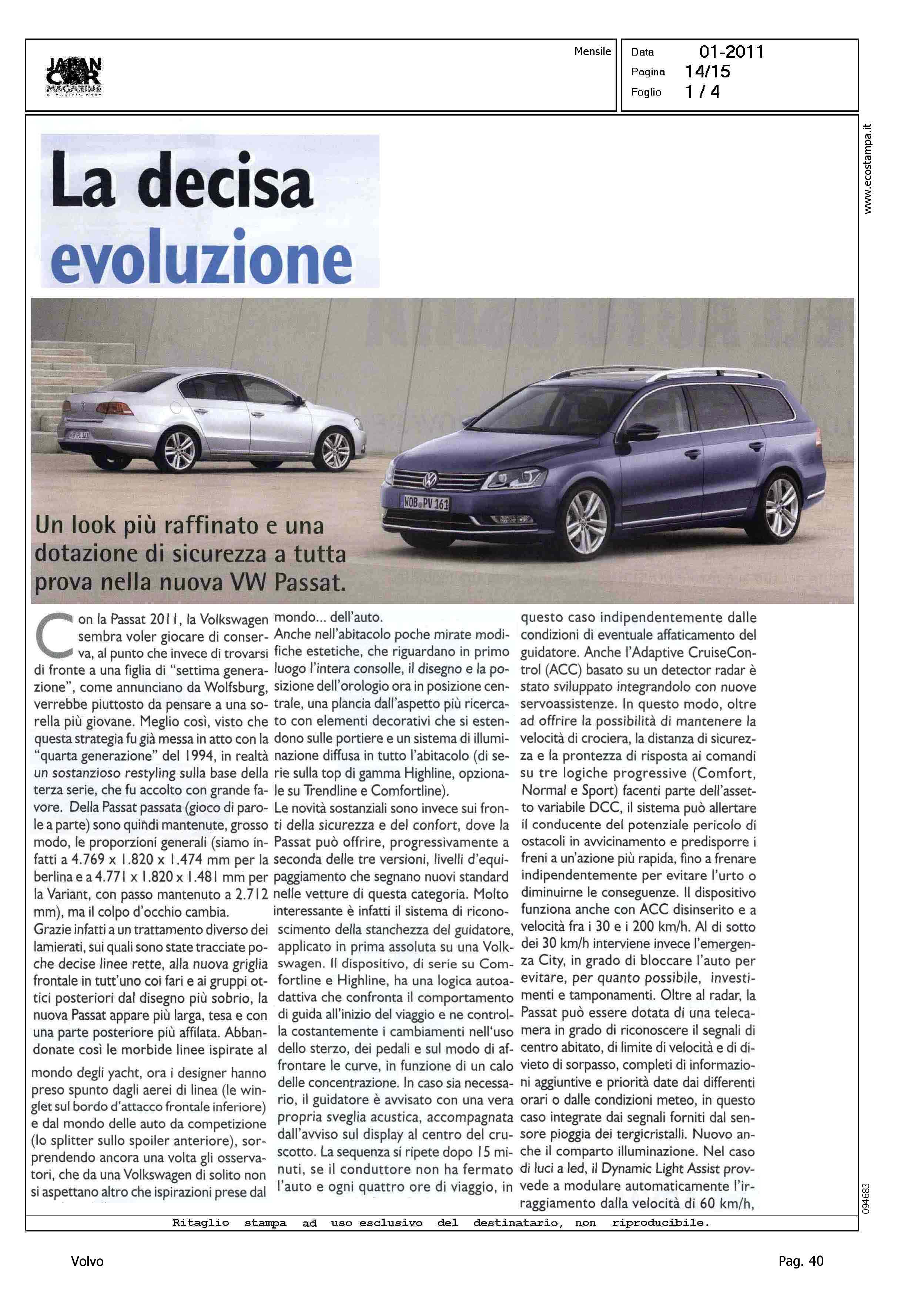 JAPAN CAR MAGAZINE & PACIFIC AREA

Mensile

Data 01-2011
Pagina 14/15
Foglio 1 / 4

www.ecostampa.it

La decisa evoluzione

WOB PV 161

Un look più raffinato e una dotazione di sicurezza a tutta prova nella nuova VW Passat.

Con la Passat 2011, la Volkswagen sembra voler giocare di conserva, al punto che invece di trovarsi di fronte a una figlia di "settima generazione", come annunciano da Wolfsburg, verrebbe piuttosto da pensare a una sorella più giovane. Meglio così, visto che questa strategia fu già messa in atto con la "quarta generazione" del 1994, in realtà un sostanzioso restyling sulla base della terza serie, che fu accolto con grande favore. Della Passat passata (gioco di parole a parte) sono quindi mantenute, grosso modo, le proporzioni generali (siamo infatti a 4.769 x 1.820 x 1.474 mm per la berlina e a 4.771 x 1.820 x 1.481 mm per la Variant, con passo mantenuto a 2.712 mm), ma il colpo d'occhio cambia.
Grazie infatti a un trattamento diverso dei lamierati, sui quali sono state tracciate poche decise linee rette, alla nuova griglia frontale in tutt'uno coi fari e ai gruppi ottici posteriori dal disegno più sobrio, la nuova Passat appare più larga, tesa e con una parte posteriore più affilata. Abbandonate così le morbide linee ispirate al

mondo degli yacht, ora i designer hanno preso spunto dagli aerei di linea (le winglet sul bordo d'attacco frontale inferiore) e dal mondo delle auto da competizione (lo splitter sullo spoiler anteriore), sorprendendo ancora una volta gli osservatori, che da una Volkswagen di solito non si aspettano altro che ispirazioni prese dal mondo... dell'auto.
Anche nell'abitacolo poche mirate modifiche estetiche, che riguardano in primo luogo l'intera consolle, il disegno e la posizione dell'orologio ora in posizione centrale, una plancia dall'aspetto più ricercato con elementi decorativi che si estendono sulle portiere e un sistema di illuminazione diffusa in tutto l'abitacolo (di serie sulla top di gamma Highline, opzionale su Trendline e Comfortline).
Le novità sostanziali sono invece sui fronti della sicurezza e del confort, dove la Passat può offrire, progressivamente a seconda delle tre versioni, livelli d'equipaggiamento che segnano nuovi standard nelle vetture di questa categoria. Molto interessante è infatti il sistema di riconoscimento della stanchezza del guidatore, applicato in prima assoluta su una Volkswagen. Il dispositivo, di serie su Comfortline e Highline, ha una logica autoadattiva che confronta il comportamento di guida all'inizio del viaggio e ne controlla costantemente i cambiamenti nell'uso dello sterzo, dei pedali e sul modo di affrontare le curve, in funzione di un calo delle concentrazione. In caso sia necessario, il guidatore è avvisato con una vera propria sveglia acustica, accompagnata dall'avviso sul display al centro del cruscotto. La sequenza si ripete dopo 15 minuti, se il conduttore non ha fermato l'auto e ogni quattro ore di viaggio, in questo caso indipendentemente dalle condizioni di eventuale affaticamento del guidatore. Anche l'Adaptive CruiseControl (ACC) basato su un detector radar è stato sviluppato integrandolo con nuove servoassistenze. In questo modo, oltre ad offrire la possibilità di mantenere la velocità di crociera, la distanza di sicurezza e la prontezza di risposta ai comandi su tre logiche progressive (Comfort, Normal e Sport) facenti parte dell'assetto variabile DCC, il sistema può allertare il conducente del potenziale pericolo di ostacoli in avvicinamento e predisporre i freni a un'azione più rapida, fino a frenare indipendentemente per evitare l'urto o diminuirne le conseguenze. Il dispositivo funziona anche con ACC disinserito e a velocità fra i 30 e i 200 km/h. Al di sotto dei 30 km/h interviene invece l'emergenza City, in grado di bloccare l'auto per evitare, per quanto possibile, investimenti e tamponamenti. Oltre al radar, la Passat può essere dotata di una telecamera in grado di riconoscere il segnali di centro abitato, di limite di velocità e di divieto di sorpasso, completi di informazioni aggiuntive e priorità date dai differenti orari o dalle condizioni meteo, in questo caso integrate dai segnali forniti dal sensore pioggia dei tergicristalli. Nuovo anche il comparto illuminazione. Nel caso di luci a led, il Dynamic Light Assist provvede a modulare automaticamente l'irraggiamento dalla velocità di 60 km/h,

094683

Ritaglio stampa ad uso esclusivo del destinatario, non riproducibile.

Volvo

Pag. 40